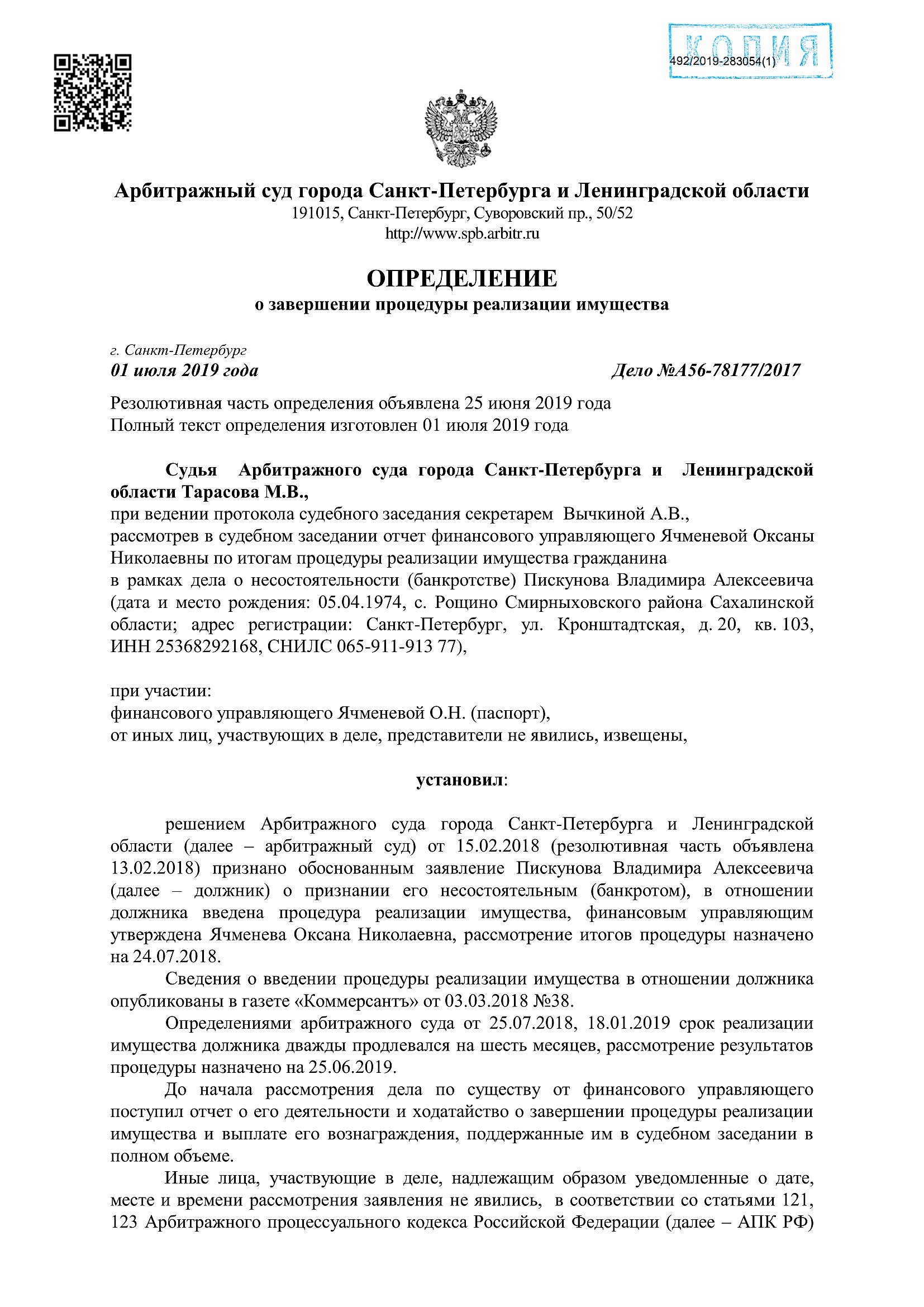 КОПИЯ
492/2019-283054(1)

Арбитражный суд города Санкт-Петербурга и Ленинградской области
191015, Санкт-Петербург, Суворовский пр., 50/52
http://www.spb.arbitr.ru

ОПРЕДЕЛЕНИЕ
о завершении процедуры реализации имущества

г. Санкт-Петербург
01 июля 2019 года
Дело №А56-78177/2017

Резолютивная часть определения объявлена 25 июня 2019 года
Полный текст определения изготовлен 01 июля 2019 года

Судья Арбитражного суда города Санкт-Петербурга и Ленинградской области Тарасова М.В.,
при ведении протокола судебного заседания секретарем Вычкиной А.В.,
рассмотрев в судебном заседании отчет финансового управляющего Ячменевой Оксаны Николаевны по итогам процедуры реализации имущества гражданина
в рамках дела о несостоятельности (банкротстве) Пискунова Владимира Алексеевича (дата и место рождения: 05.04.1974, с. Рощино Смирныховского района Сахалинской области; адрес регистрации: Санкт-Петербург, ул. Кронштадтская, д. 20, кв. 103, ИНН 25368292168, СНИЛС 065-911-913 77),

при участии:
финансового управляющего Ячменевой О.Н. (паспорт),
от иных лиц, участвующих в деле, представители не явились, извещены,

установил:

решением Арбитражного суда города Санкт-Петербурга и Ленинградской области (далее – арбитражный суд) от 15.02.2018 (резолютивная часть объявлена 13.02.2018) признано обоснованным заявление Пискунова Владимира Алексеевича (далее – должник) о признании его несостоятельным (банкротом), в отношении должника введена процедура реализации имущества, финансовым управляющим утверждена Ячменева Оксана Николаевна, рассмотрение итогов процедуры назначено на 24.07.2018.

Сведения о введении процедуры реализации имущества в отношении должника опубликованы в газете «Коммерсантъ» от 03.03.2018 №38.

Определениями арбитражного суда от 25.07.2018, 18.01.2019 срок реализации имущества должника дважды продлевался на шесть месяцев, рассмотрение результатов процедуры назначено на 25.06.2019.

До начала рассмотрения дела по существу от финансового управляющего поступил отчет о его деятельности и ходатайство о завершении процедуры реализации имущества и выплате его вознаграждения, поддержанные им в судебном заседании в полном объеме.

Иные лица, участвующие в деле, надлежащим образом уведомленные о дате, месте и времени рассмотрения заявления не явились, в соответствии со статьями 121, 123 Арбитражного процессуального кодекса Российской Федерации (далее – АПК РФ)